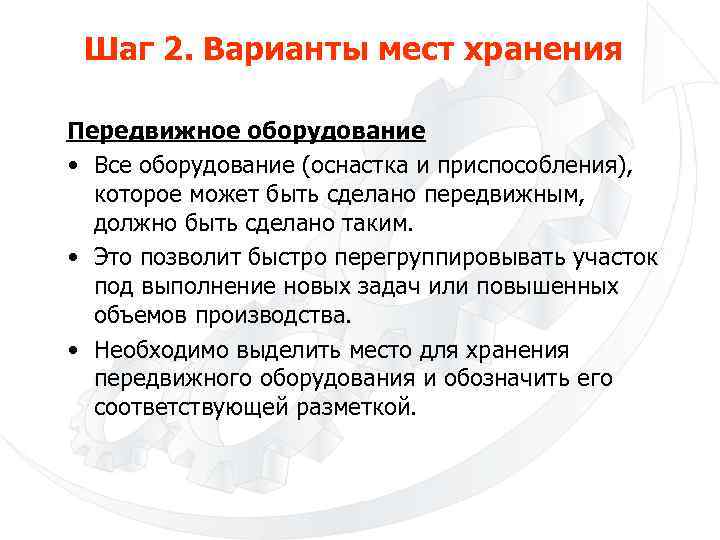 Шаг 2. Варианты мест хранения

Передвижное оборудование

• Все оборудование (оснастка и приспособления), которое может быть сделано передвижным, должно быть сделано таким.

• Это позволит быстро перегруппировывать участок под выполнение новых задач или повышенных объемов производства.

• Необходимо выделить место для хранения передвижного оборудования и обозначить его соответствующей разметкой.